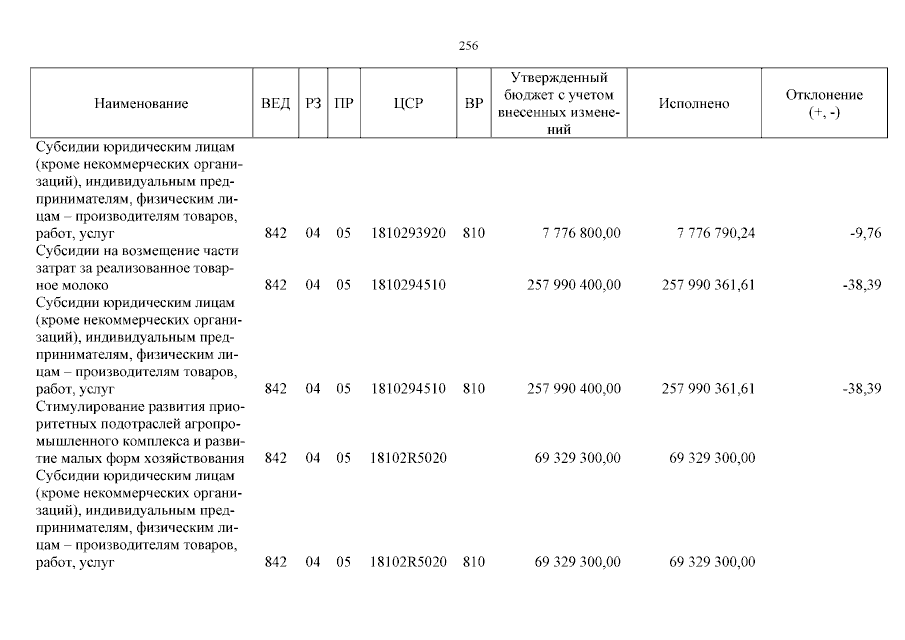 256

| Наименование | ВЕД | РЗ | ПР | ЦСР | ВР | Утвержденный бюджет с учетом внесенных изменений | Исполнено | Отклонение (+, -) |
|---|---|---|---|---|---|---|---|---|
| Субсидии юридическим лицам (кроме некоммерческих организаций), индивидуальным предпринимателям, физическим лицам – производителям товаров, работ, услуг | 842 | 04 | 05 | 1810293920 | 810 | 7 776 800,00 | 7 776 790,24 | -9,76 |
| Субсидии на возмещение части затрат за реализованное товарное молоко | 842 | 04 | 05 | 1810294510 | | 257 990 400,00 | 257 990 361,61 | -38,39 |
| Субсидии юридическим лицам (кроме некоммерческих организаций), индивидуальным предпринимателям, физическим лицам – производителям товаров, работ, услуг | 842 | 04 | 05 | 1810294510 | 810 | 257 990 400,00 | 257 990 361,61 | -38,39 |
| Стимулирование развития приоритетных подотраслей агропромышленного комплекса и развитие малых форм хозяйствования | 842 | 04 | 05 | 18102R5020 | | 69 329 300,00 | 69 329 300,00 | |
| Субсидии юридическим лицам (кроме некоммерческих организаций), индивидуальным предпринимателям, физическим лицам – производителям товаров, работ, услуг | 842 | 04 | 05 | 18102R5020 | 810 | 69 329 300,00 | 69 329 300,00 | |